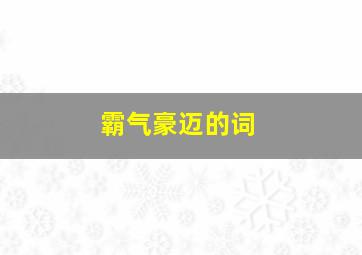 霸气豪迈的词